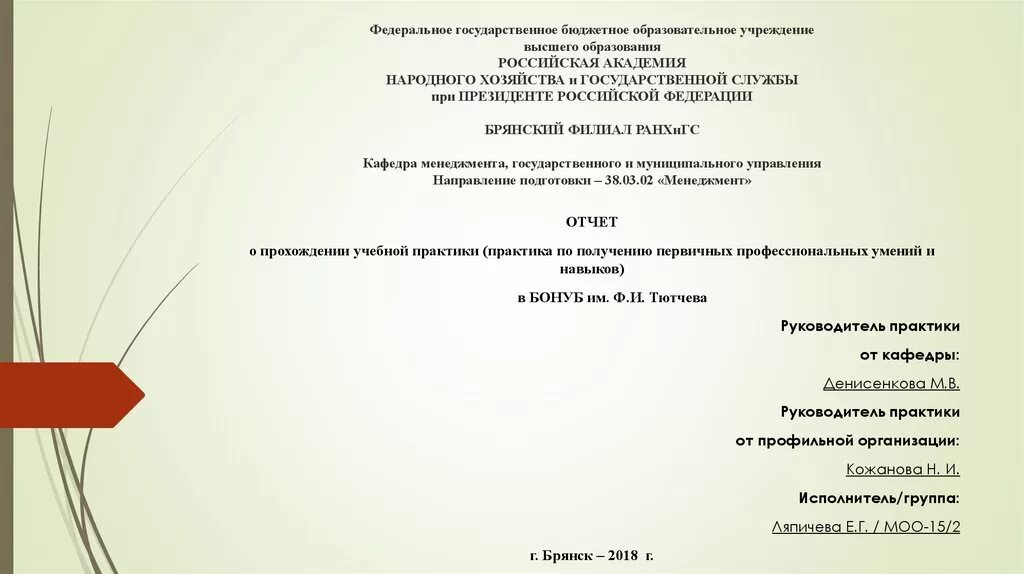 Федеральное государственное бюджетное образовательное учреждение
высшего образования
РОССИЙСКАЯ АКАДЕМИЯ
НАРОДНОГО ХОЗЯЙСТВА и ГОСУДАРСТВЕННОЙ СЛУЖБЫ
при ПРЕЗИДЕНТЕ РОССИЙСКОЙ ФЕДЕРАЦИИ

БРЯНСКИЙ ФИЛИАЛ РАНХиГС

Кафедра менеджмента, государственного и муниципального управления
Направление подготовки – 38.03.02 «Менеджмент»

ОТЧЕТ

о прохождении учебной практики (практика по получению первичных профессиональных умений и навыков)

в БОНУБ им. Ф.И. Тютчева

Руководитель практики
от кафедры:
Денисенкова М.В.
Руководитель практики
от профильной организации:
Кожанова Н. И.
Исполнитель/группа:
Ляпичева Е.Г. / МОО-15/2

г. Брянск – 2018 г.